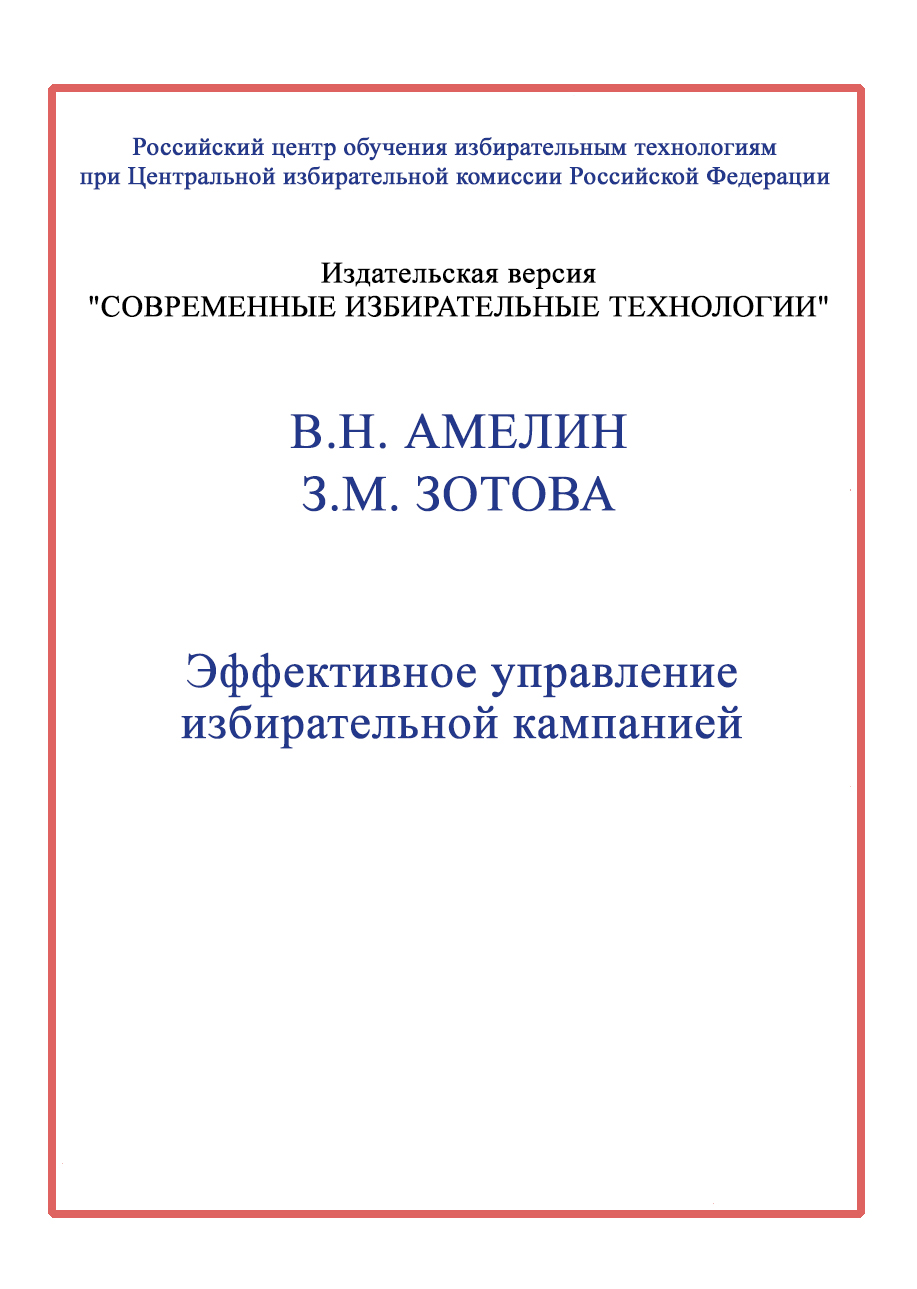 Российский центр обучения избирательным технологиям при Центральной избирательной комиссии Российской Федерации

Издательская версия
"СОВРЕМЕННЫЕ ИЗБИРАТЕЛЬНЫЕ ТЕХНОЛОГИИ"

В.Н. АМЕЛИН
З.М. ЗОТОВА

Эффективное управление избирательной кампанией